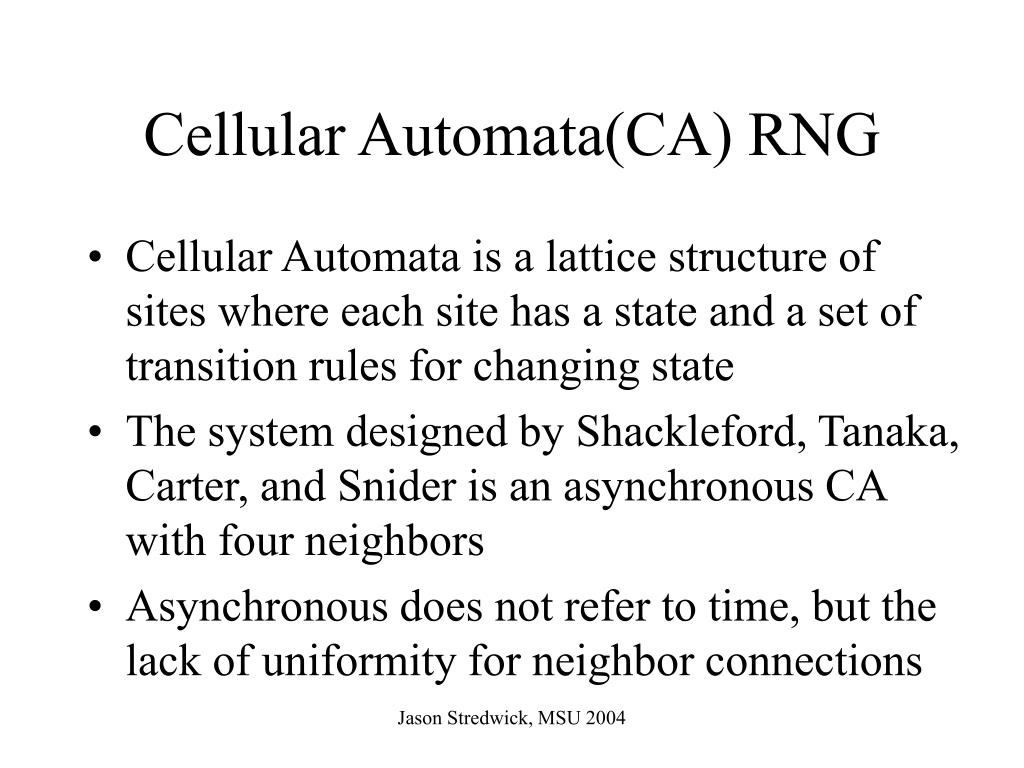 Cellular Automata(CA) RNG

• Cellular Automata is a lattice structure of sites where each site has a state and a set of transition rules for changing state
• The system designed by Shackleford, Tanaka, Carter, and Snider is an asynchronous CA with four neighbors
• Asynchronous does not refer to time, but the lack of uniformity for neighbor connections

Jason Stredwick, MSU 2004